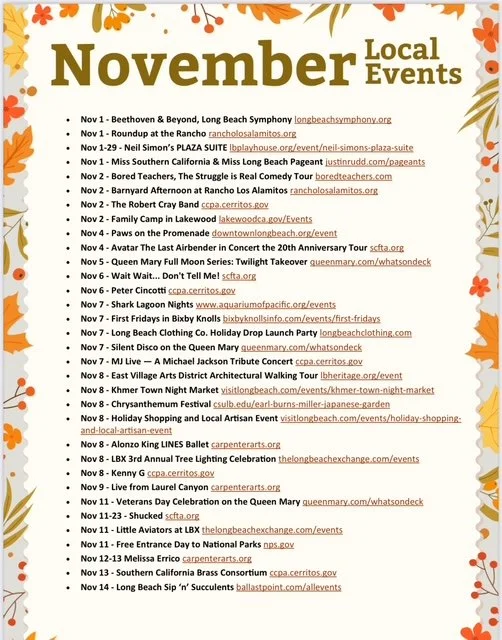 November Local Events

- Nov 1 - Beethoven & Beyond, Long Beach Symphony longbeachsymphony.org
- Nov 1 - Roundup at the Rancho rancholosalamitos.org
- Nov 1-29 - Neil Simon's PLAZA SUITE lbplayhouse.org/event/neil-simons-plaza-suite
- Nov 1 - Miss Southern California & Miss Long Beach Pageant justinrudd.com/pageants
- Nov 2 - Bored Teachers, The Struggle is Real Comedy Tour boredteachers.com
- Nov 2 - Barnyard Afternoon at Rancho Los Alamitos rancholosalamitos.org
- Nov 2 - The Robert Cray Band ccpa.cerritos.gov
- Nov 2 - Family Camp in Lakewood lakewoodca.gov/Events
- Nov 4 - Paws on the Promenade downtownlongbeach.org/event
- Nov 4 - Avatar The Last Airbender in Concert the 20th Anniversary Tour scfta.org
- Nov 5 - Queen Mary Full Moon Series: Twilight Takeover queenmary.com/whatsondeck
- Nov 6 - Wait Wait... Don't Tell Me! scfta.org
- Nov 6 - Peter Cincotti ccpa.cerritos.gov
- Nov 7 - Shark Lagoon Nights www.aquariumofpacific.org/events
- Nov 7 - First Fridays in Bixby Knolls bixbyknollsinfo.com/events/first-fridays
- Nov 7 - Long Beach Clothing Co. Holiday Drop Launch Party longbeachclothing.com
- Nov 7 - Silent Disco on the Queen Mary queenmary.com/whatsondeck
- Nov 7 - MJ Live — A Michael Jackson Tribute Concert ccpa.cerritos.gov
- Nov 8 - East Village Arts District Architectural Walking Tour lbheritage.org/event
- Nov 8 - Khmer Town Night Market visitlongbeach.com/events/khmer-town-night-market
- Nov 8 - Chrysanthemum Festival csulb.edu/earl-burns-miller-japanese-garden
- Nov 8 - Holiday Shopping and Local Artisan Event visitlongbeach.com/events/holiday-shopping-and-local-artisan-event
- Nov 8 - Alonzo King LINES Ballet carpenterarts.org
- Nov 8 - LBX 3rd Annual Tree Lighting Celebration thelongbeachexchange.com/events
- Nov 8 - Kenny G ccpa.cerritos.gov
- Nov 9 - Live from Laurel Canyon carpenterarts.org
- Nov 11 - Veterans Day Celebration on the Queen Mary queenmary.com/whatsondeck
- Nov 11-23 - Shucked scfta.org
- Nov 11 - Little Aviators at LBX thelongbeachexchange.com/events
- Nov 11 - Free Entrance Day to National Parks nps.gov
- Nov 12-13 Melissa Errico carpenterarts.org
- Nov 13 - Southern California Brass Consortium ccpa.cerritos.gov
- Nov 14 - Long Beach Sip 'n' Succulents ballastpoint.com/allevents